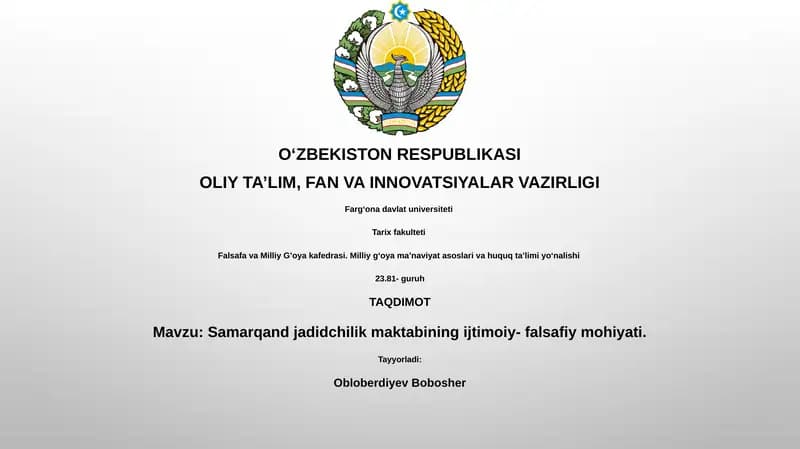 O‘ZBEKISTON RESPUBLIKASI
OLIY TA’LIM, FAN VA INNOVATSIYALAR VAZIRLIGI

Farg‘ona davlat universiteti

Tarix fakulteti

Falsafa va Milliy G‘oya kafedrasi. Milliy g‘oya ma’naviyat asoslari va huquq ta’limi yo‘nalishi

23.81- guruh

TAQDIMOT

Mavzu: Samarqand jadidchilik maktabining ijtimoiy- falsafiy mohiyati.

Tayyorladi:

Obloberdiyev Bobosher